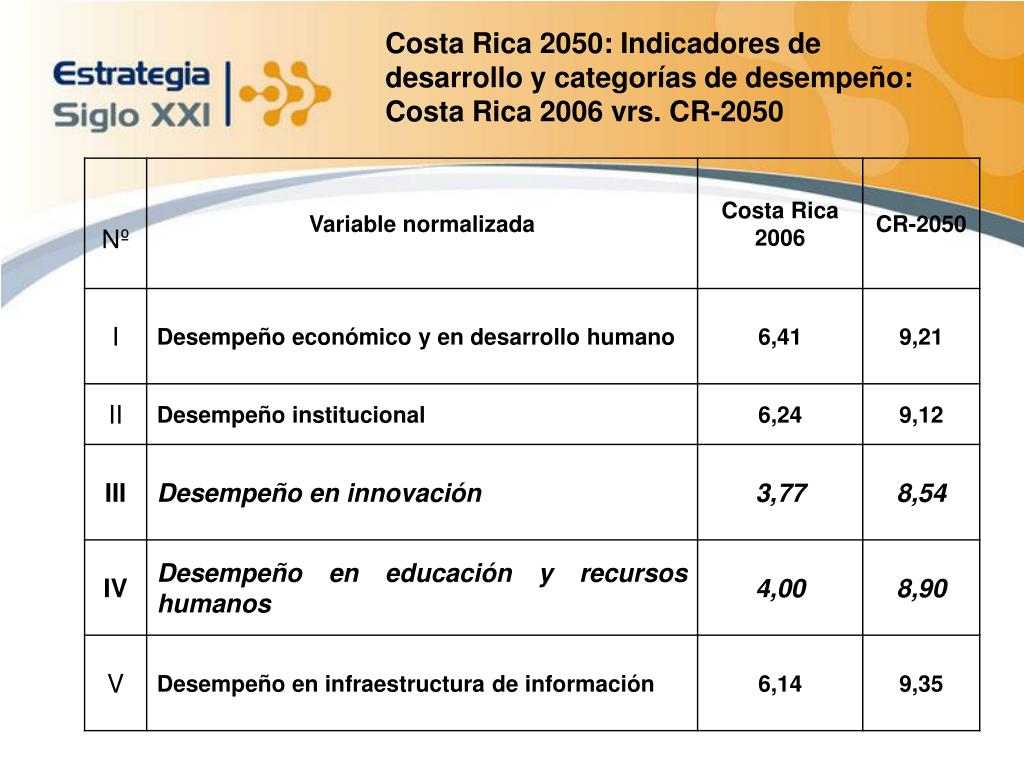 Estrategia Siglo XXI

Costa Rica 2050: Indicadores de desarrollo y categorías de desempeño: Costa Rica 2006 vrs. CR-2050

| Nº | Variable normalizada | Costa Rica 2006 | CR-2050 |
|---|---|---|---|
| I | Desempeño económico y en desarrollo humano | 6,41 | 9,21 |
| II | Desempeño institucional | 6,24 | 9,12 |
| III | Desempeño en innovación | 3,77 | 8,54 |
| IV | Desempeño en educación y recursos humanos | 4,00 | 8,90 |
| V | Desempeño en infraestructura de información | 6,14 | 9,35 |